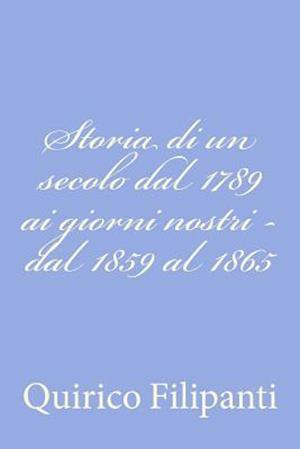 Storia di un secolo dal 1789 ai giorni nostri - dal 1859 al 1865

Quirico Filipanti